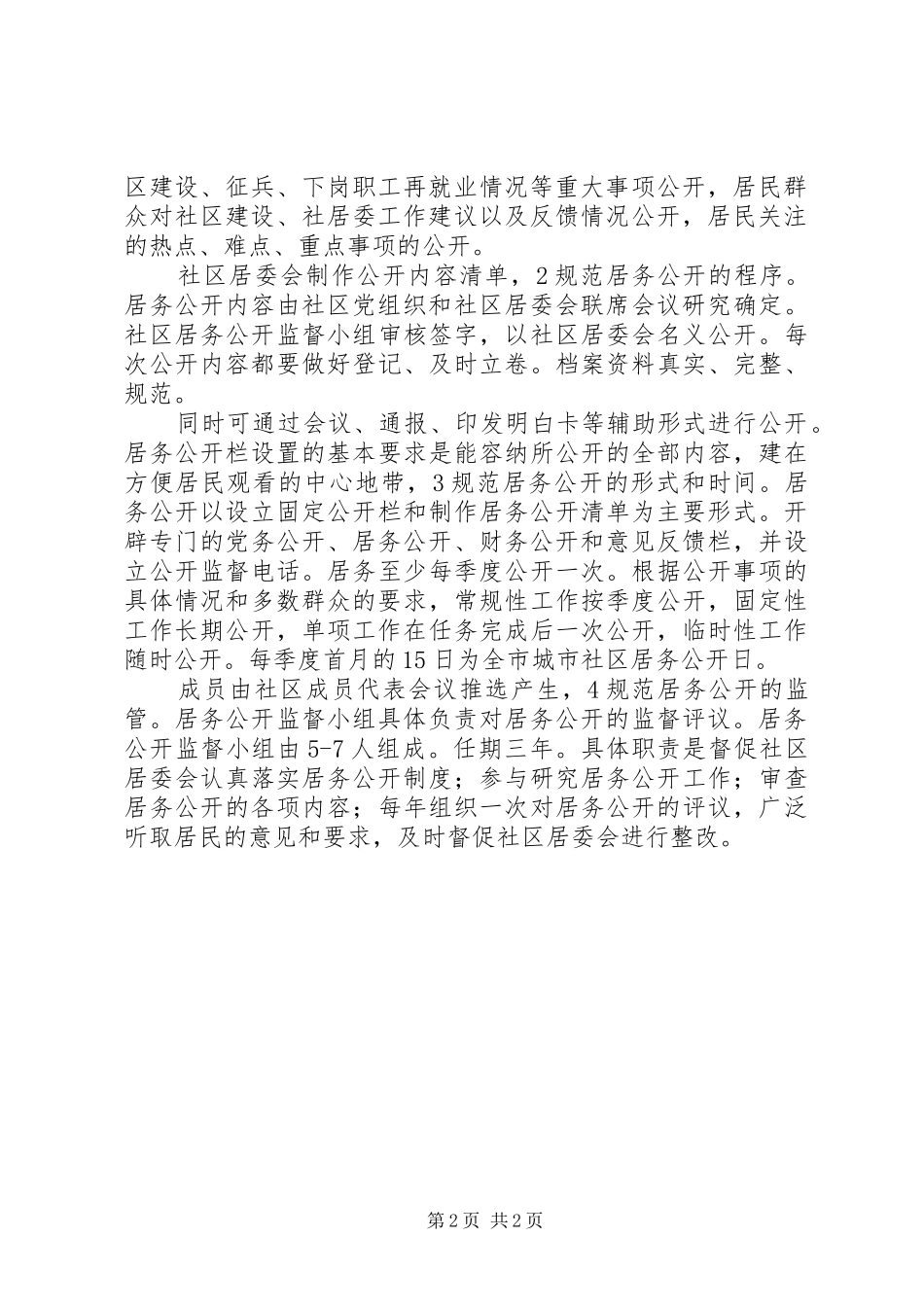 区建设、征兵、下岗职工再就业情况等重大事项公开，居民群众对社区建设、社居委工作建议以及反馈情况公开，居民关注的热点、难点、重点事项的公开。

社区居委会制作公开内容清单，2规范居务公开的程序。居务公开内容由社区党组织和社区居委会联席会议研究确定。社区居务公开监督小组审核签字，以社区居委会名义公开。每次公开内容都要做好登记、及时立卷。档案资料真实、完整、规范。

同时可通过会议、通报、印发明白卡等辅助形式进行公开。居务公开栏设置的基本要求是能容纳所公开的全部内容，建在方便居民观看的中心地带，3规范居务公开的形式和时间。居务公开以设立固定公开栏和制作居务公开清单为主要形式。开辟专门的党务公开、居务公开、财务公开和意见反馈栏，并设立公开监督电话。居务至少每季度公开一次。根据公开事项的具体情况和多数群众的要求，常规性工作按季度公开，固定性工作长期公开，单项工作在任务完成后一次公开，临时性工作随时公开。每季度首月的15日为全市城市社区居务公开日。

成员由社区成员代表会议推选产生，4规范居务公开的监管。居务公开监督小组具体负责对居务公开的监督评议。居务公开监督小组由5-7人组成。任期三年。具体职责是督促社区居委会认真落实居务公开制度；参与研究居务公开工作；审查居务公开的各项内容；每年组织一次对居务公开的评议，广泛听取居民的意见和要求，及时督促社区居委会进行整改。

第2页 共2页